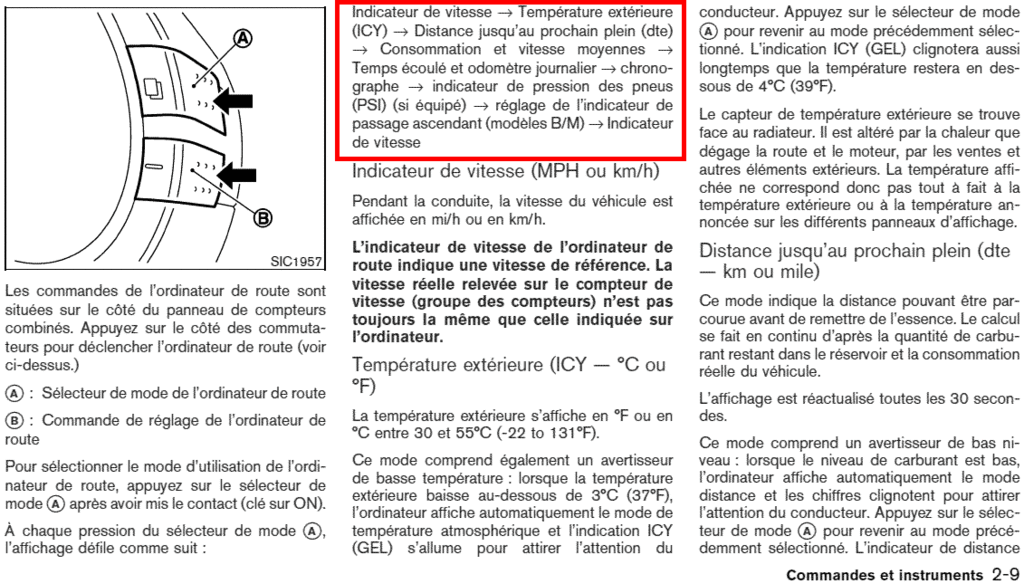 A

B

SIC1957

Les commandes de l'ordinateur de route sont situées sur le côté du panneau de compteurs combinés. Appuyez sur le côté des commutateurs pour déclencher l'ordinateur de route (voir ci-dessus.)

Ⓐ : Sélecteur de mode de l'ordinateur de route

Ⓑ : Commande de réglage de l'ordinateur de route

Pour sélectionner le mode d'utilisation de l'ordinateur de route, appuyez sur le sélecteur de mode Ⓐ après avoir mis le contact (clé sur ON).

À chaque pression du sélecteur de mode Ⓐ, l'affichage défile comme suit :

Indicateur de vitesse → Température extérieure (ICY) → Distance jusqu'au prochain plein (dte) → Consommation et vitesse moyennes → Temps écoulé et odomètre journalier → chronographe → indicateur de pression des pneus (PSI) (si équipé) → réglage de l'indicateur de passage ascendant (modèles B/M) → Indicateur de vitesse

Indicateur de vitesse (MPH ou km/h)

Pendant la conduite, la vitesse du véhicule est affichée en mi/h ou en km/h.

L'indicateur de vitesse de l'ordinateur de route indique une vitesse de référence. La vitesse réelle relevée sur le compteur de vitesse (groupe des compteurs) n'est pas toujours la même que celle indiquée sur l'ordinateur.

Température extérieure (ICY — °C ou °F)

La température extérieure s'affiche en °F ou en °C entre 30 et 55°C (-22 to 131°F).

Ce mode comprend également un avertisseur de basse température : lorsque la température extérieure baisse au-dessous de 3°C (37°F), l'ordinateur affiche automatiquement le mode de température atmosphérique et l'indication ICY (GEL) s'allume pour attirer l'attention du conducteur. Appuyez sur le sélecteur de mode Ⓐ pour revenir au mode précédemment sélectionné. L'indication ICY (GEL) clignotera aussi longtemps que la température restera en dessous de 4°C (39°F).

Le capteur de température extérieure se trouve face au radiateur. Il est altéré par la chaleur que dégage la route et le moteur, par les ventes et autres éléments extérieurs. La température affichée ne correspond donc pas tout à fait à la température extérieure ou à la température annoncée sur les différents panneaux d'affichage.

Distance jusqu'au prochain plein (dte — km ou mile)

Ce mode indique la distance pouvant être parcourue avant de remettre de l'essence. Le calcul se fait en continu d'après la quantité de carburant restant dans le réservoir et la consommation réelle du véhicule.

L'affichage est réactualisé toutes les 30 secondes.

Ce mode comprend un avertisseur de bas niveau : lorsque le niveau de carburant est bas, l'ordinateur affiche automatiquement le mode distance et les chiffres clignotent pour attirer l'attention du conducteur. Appuyez sur le sélecteur de mode Ⓐ pour revenir au mode précédemment sélectionné. L'indicateur de distance

Commandes et instruments 2-9